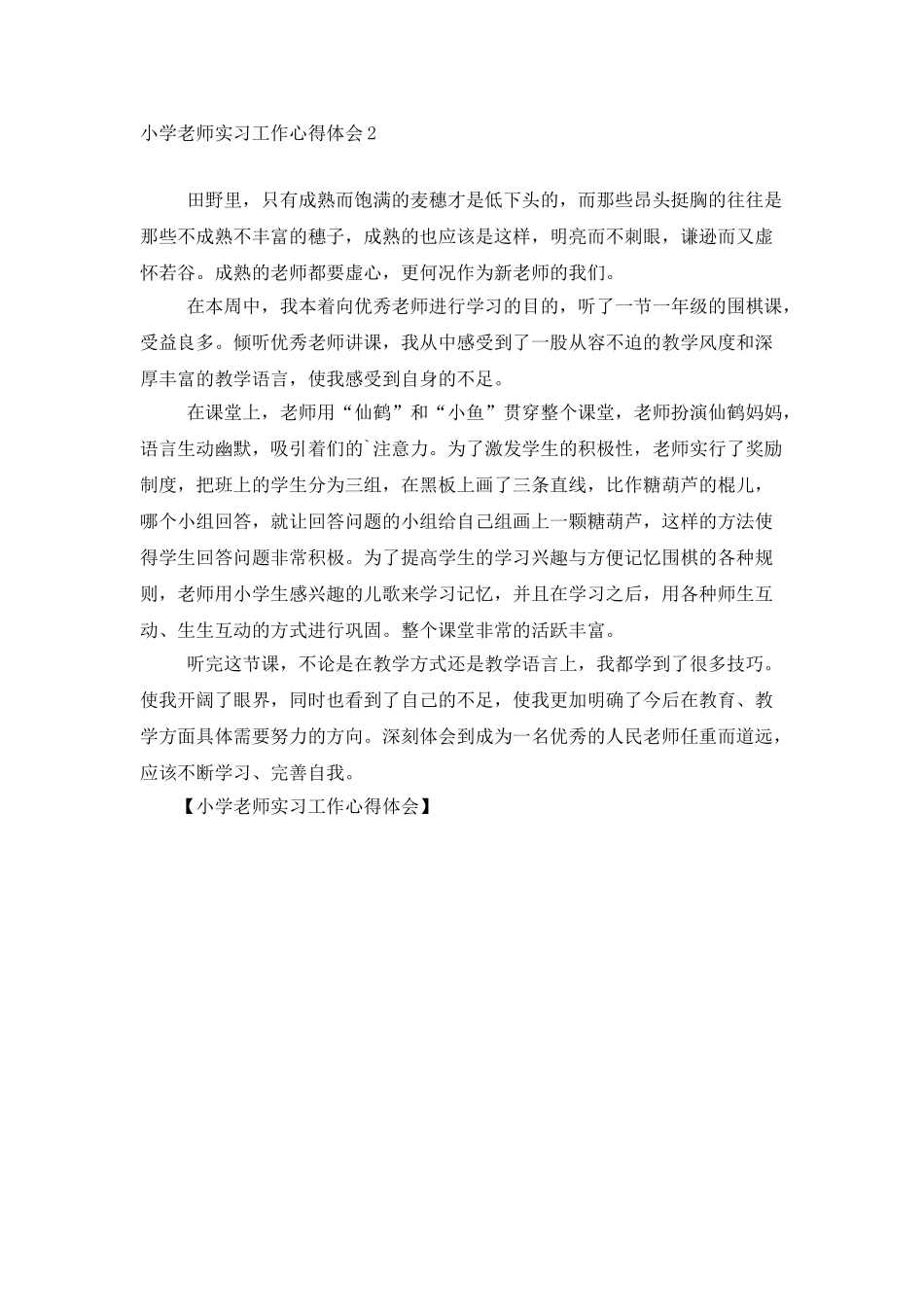 小学老师实习工作心得体会2

田野里，只有成熟而饱满的麦穗才是低下头的，而那些昂头挺胸的往往是那些不成熟不丰富的穗子，成熟的也应该是这样，明亮而不刺眼，谦逊而又虚怀若谷。成熟的老师都要虚心，更何况作为新老师的我们。

在本周中，我本着向优秀老师进行学习的目的，听了一节一年级的围棋课，受益良多。倾听优秀老师讲课，我从中感受到了一股从容不迫的教学风度和深厚丰富的教学语言，使我感受到自身的不足。

在课堂上，老师用“仙鹤”和“小鱼”贯穿整个课堂，老师扮演仙鹤妈妈，语言生动幽默，吸引着们的`注意力。为了激发学生的积极性，老师实行了奖励制度，把班上的学生分为三组，在黑板上画了三条直线，比作糖葫芦的棍儿，哪个小组回答，就让回答问题的小组给自己组画上一颗糖葫芦，这样的方法使得学生回答问题非常积极。为了提高学生的学习兴趣与方便记忆围棋的各种规则，老师用小学生感兴趣的儿歌来学习记忆，并且在学习之后，用各种师生互动、生生互动的方式进行巩固。整个课堂非常的活跃丰富。

听完这节课，不论是在教学方式还是教学语言上，我都学到了很多技巧。使我开阔了眼界，同时也看到了自己的不足，使我更加明确了今后在教育、教学方面具体需要努力的方向。深刻体会到成为一名优秀的人民老师任重而道远，应该不断学习、完善自我。

【小学老师实习工作心得体会】